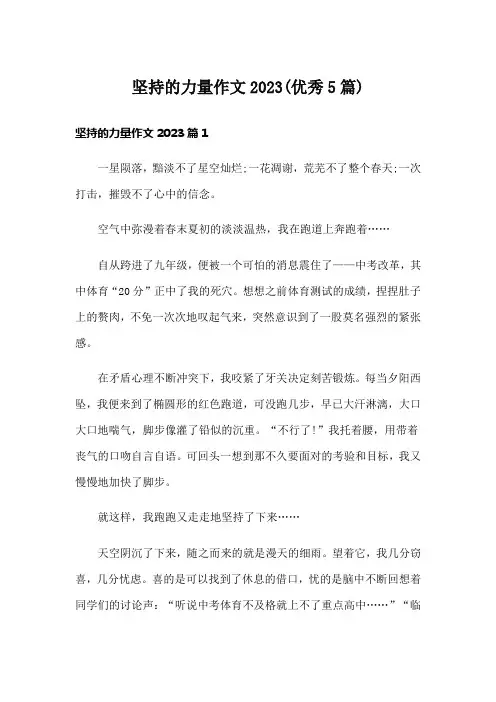 坚持的力量作文 2023(优秀 5 篇)

坚持的力量作文 2023 篇 1

一星陨落，黯淡不了星空灿烂;一花凋谢，荒芜不了整个春天;一次打击，摧毁不了心中的信念。

空气中弥漫着春末夏初的淡淡温热，我在跑道上奔跑着……

自从跨进了九年级，便被一个可怕的消息震住了——中考改革，其中体育“20 分”正中了我的死穴。想想之前体育测试的成绩，捏捏肚子上的赘肉，不免一次次地叹起气来，突然意识到了一股莫名强烈的紧张感。

在矛盾心理不断冲突下，我咬紧了牙关决定刻苦锻炼。每当夕阳西坠，我便来到了椭圆形的红色跑道，可没跑几步，早已大汗淋漓，大口大口地喘气，脚步像灌了铅似的沉重。“不行了!”我托着腰，用带着丧气的口吻自言自语。可回头一想到那不久要面对的考验和目标，我又慢慢地加快了脚步。

就这样，我跑跑又走走地坚持了下来……

天空阴沉了下来，随之而来的就是漫天的细雨。望着它，我几分窃喜，几分忧虑。喜的是可以找到了休息的借口，忧的是脑中不断回想着同学们的讨论声：“听说中考体育不及格就上不了重点高中……”“临